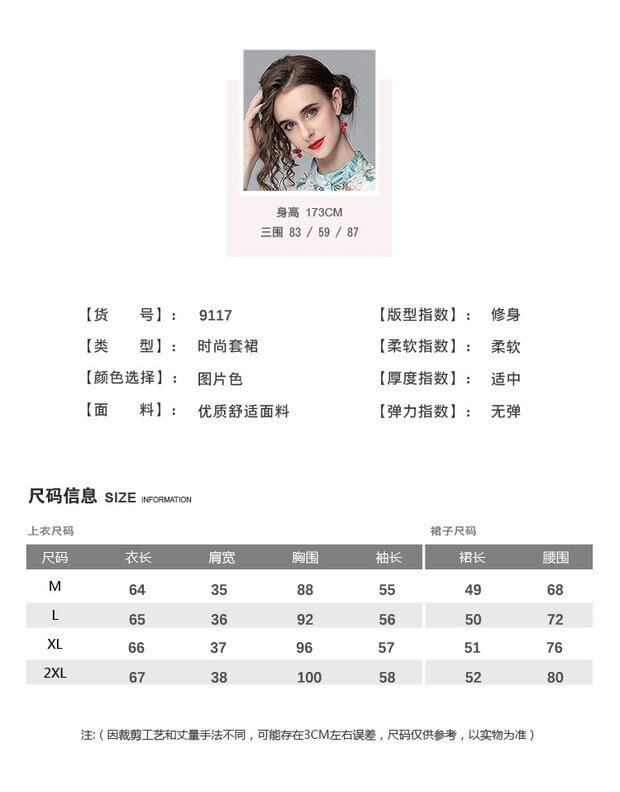 身高 173CM
三围 83 / 59 / 87

【货　　号】： 9117
【类　　型】： 时尚套裙
【颜色选择】： 图片色
【面　　料】： 优质舒适面料

【版型指数】： 修身
【柔软指数】： 柔软
【厚度指数】： 适中
【弹力指数】： 无弹

尺码信息 SIZE INFORMATION

上衣尺码

| 尺码 | 衣长 | 肩宽 | 胸围 | 袖长 |
|---|---|---|---|---|
| M | 64 | 35 | 88 | 55 |
| L | 65 | 36 | 92 | 56 |
| XL | 66 | 37 | 96 | 57 |
| 2XL | 67 | 38 | 100 | 58 |

裙子尺码

| 裙长 | 腰围 |
|---|---|
| 49 | 68 |
| 50 | 72 |
| 51 | 76 |
| 52 | 80 |

注：（因裁剪工艺和丈量手法不同，可能存在3CM左右误差，尺码仅供参考，以实物为准）